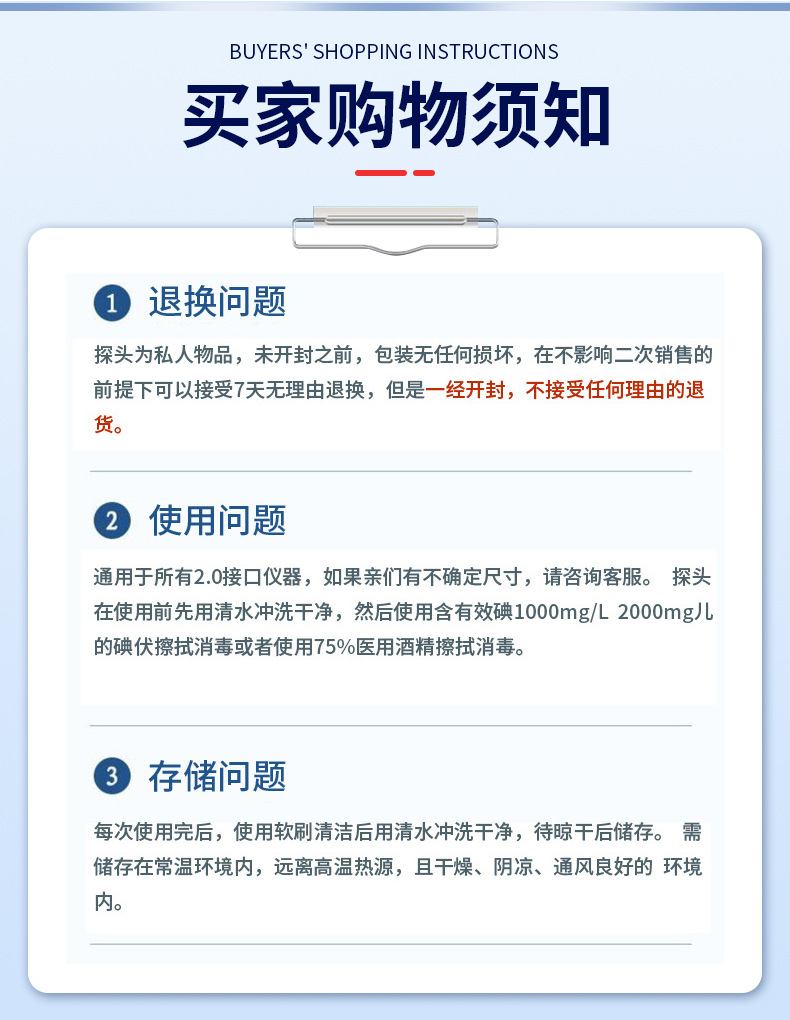 BUYERS' SHOPPING INSTRUCTIONS

买家购物须知

1 退换问题

探头为私人物品，未开封之前，包装无任何损坏，在不影响二次销售的前提下可以接受7天无理由退换，但是一经开封，不接受任何理由的退货。

2 使用问题

通用于所有2.0接口仪器，如果亲们有不确定尺寸，请咨询客服。 探头在使用前先用清水冲洗干净，然后使用含有效碘1000mg/L 2000mg儿的碘伏擦拭消毒或者使用75%医用酒精擦拭消毒。

3 存储问题

每次使用完后，使用软刷清洁后用清水冲洗干净，待晾干后储存。 需储存在常温环境内，远离高温热源，且干燥、阴凉、通风良好的 环境内。